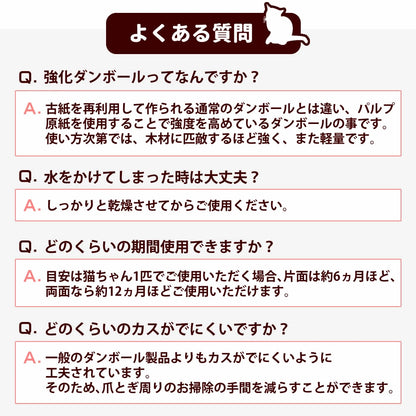 よくある質問

Q. 強化ダンボールってなんですか？

A. 古紙を再利用して作られる通常のダンボールとは違い、パルプ原紙を使用することで強度を高めているダンボールの事です。使い方次第では、木材に匹敵するほど強く、また軽量です。

Q. 水をかけてしまった時は大丈夫？

A. しっかりと乾燥させてからご使用ください。

Q. どのくらいの期間使用できますか？

A. 目安は猫ちゃん1匹でご使用いただく場合、片面は約6ヵ月ほど、両面なら約12ヵ月ほどご使用いただけます。

Q. どのくらいのカスがでにくいですか？

A. 一般のダンボール製品よりもカスがでにくいように工夫されています。
そのため、爪とぎ周りのお掃除の手間を減らすことができます。